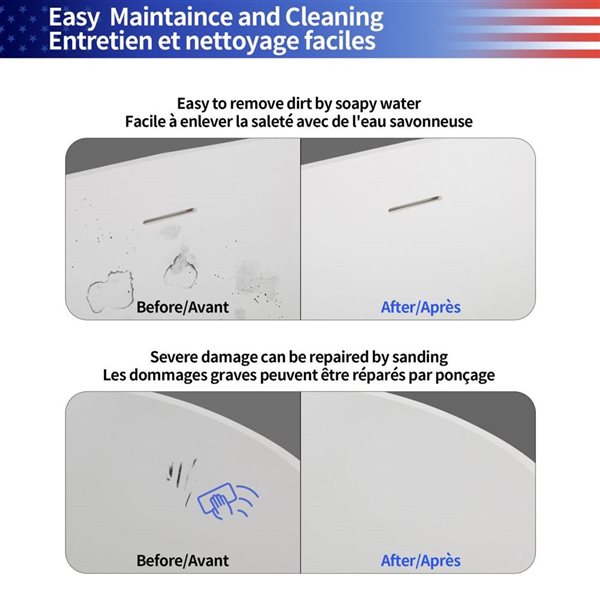 Easy Maintaince and Cleaning
Entretien et nettoyage faciles

Easy to remove dirt by soapy water
Facile à enlever la saleté avec de l'eau savonneuse

Before/Avant

After/Après

Severe damage can be repaired by sanding
Les dommages graves peuvent être réparés par ponçage

Before/Avant

After/Après